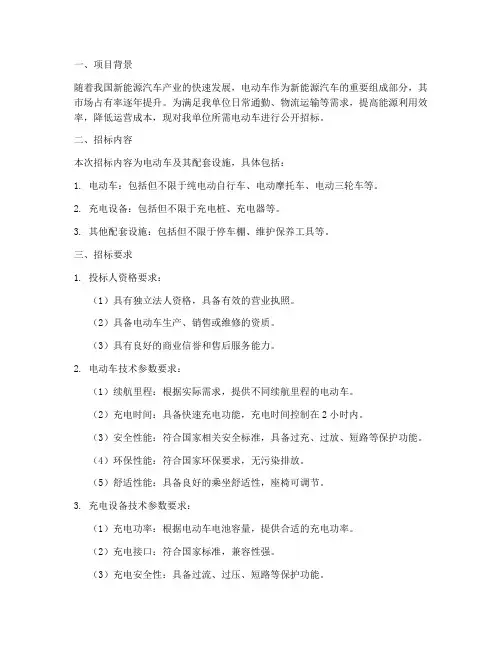 一、项目背景

随着我国新能源汽车产业的快速发展，电动车作为新能源汽车的重要组成部分，其市场占有率逐年提升。为满足我单位日常通勤、物流运输等需求，提高能源利用效率，降低运营成本，现对我单位所需电动车进行公开招标。

二、招标内容

本次招标内容为电动车及其配套设施，具体包括：

1. 电动车：包括但不限于纯电动自行车、电动摩托车、电动三轮车等。

2. 充电设备：包括但不限于充电桩、充电器等。

3. 其他配套设施：包括但不限于停车棚、维护保养工具等。

三、招标要求

1. 投标人资格要求：

（1）具有独立法人资格，具备有效的营业执照。

（2）具备电动车生产、销售或维修的资质。

（3）具有良好的商业信誉和售后服务能力。

2. 电动车技术参数要求：

（1）续航里程：根据实际需求，提供不同续航里程的电动车。

（2）充电时间：具备快速充电功能，充电时间控制在 2 小时内。

（3）安全性能：符合国家相关安全标准，具备过充、过放、短路等保护功能。

（4）环保性能：符合国家环保要求，无污染排放。

（5）舒适性能：具备良好的乘坐舒适性，座椅可调节。

3. 充电设备技术参数要求：

（1）充电功率：根据电动车电池容量，提供合适的充电功率。

（2）充电接口：符合国家标准，兼容性强。

（3）充电安全性：具备过流、过压、短路等保护功能。